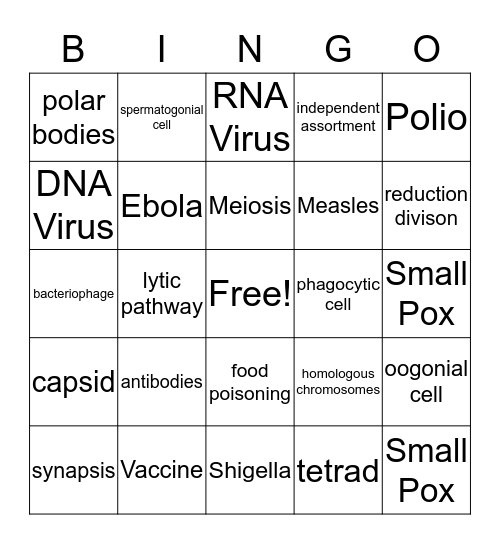 | B | I | N | G | O |
|---|---|---|---|---|
| polar bodies | spermatogonial cell | RNA Virus | independent assortment | Polio |
| DNA Virus | Ebola | Meiosis | Measles | reduction divison |
| bacteriophage | lytic pathway | Free! | phagocytic cell | Small Pox |
| capsid | antibodies | food poisoning | homologous chromosomes | oogonial cell |
| synapsis | Vaccine | Shigella | tetrad | Small Pox |